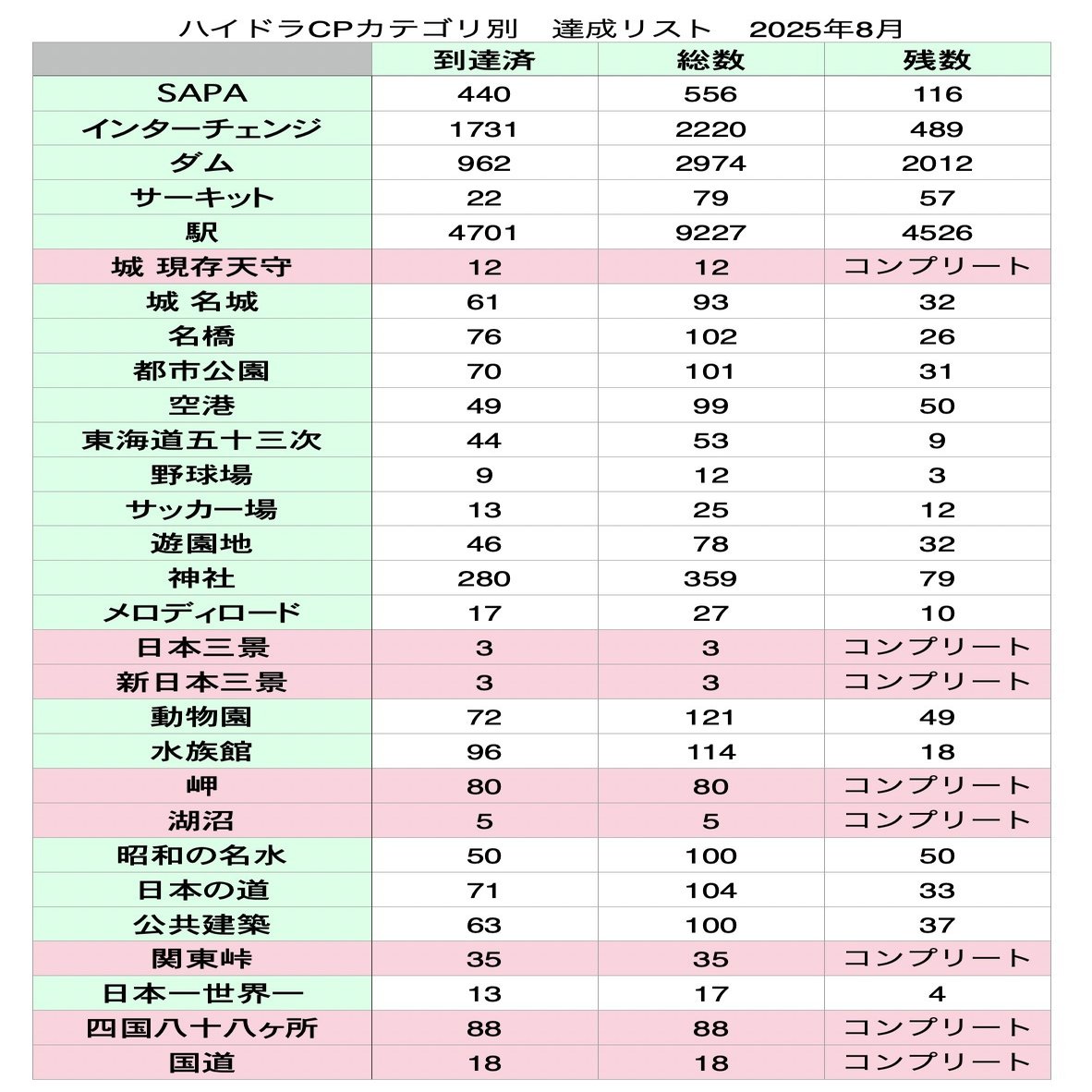 ハイドラCPカテゴリ別　達成リスト　2025年8月

| | 到達済 | 総数 | 残数 |
|---|---|---|---|
| SAPA | 440 | 556 | 116 |
| インターチェンジ | 1731 | 2220 | 489 |
| ダム | 962 | 2974 | 2012 |
| サーキット | 22 | 79 | 57 |
| 駅 | 4701 | 9227 | 4526 |
| 城 現存天守 | 12 | 12 | コンプリート |
| 城 名城 | 61 | 93 | 32 |
| 名橋 | 76 | 102 | 26 |
| 都市公園 | 70 | 101 | 31 |
| 空港 | 49 | 99 | 50 |
| 東海道五十三次 | 44 | 53 | 9 |
| 野球場 | 9 | 12 | 3 |
| サッカー場 | 13 | 25 | 12 |
| 遊園地 | 46 | 78 | 32 |
| 神社 | 280 | 359 | 79 |
| メロディロード | 17 | 27 | 10 |
| 日本三景 | 3 | 3 | コンプリート |
| 新日本三景 | 3 | 3 | コンプリート |
| 動物園 | 72 | 121 | 49 |
| 水族館 | 96 | 114 | 18 |
| 岬 | 80 | 80 | コンプリート |
| 湖沼 | 5 | 5 | コンプリート |
| 昭和の名水 | 50 | 100 | 50 |
| 日本の道 | 71 | 104 | 33 |
| 公共建築 | 63 | 100 | 37 |
| 関東峠 | 35 | 35 | コンプリート |
| 日本一世界一 | 13 | 17 | 4 |
| 四国八十八ヶ所 | 88 | 88 | コンプリート |
| 国道 | 18 | 18 | コンプリート |